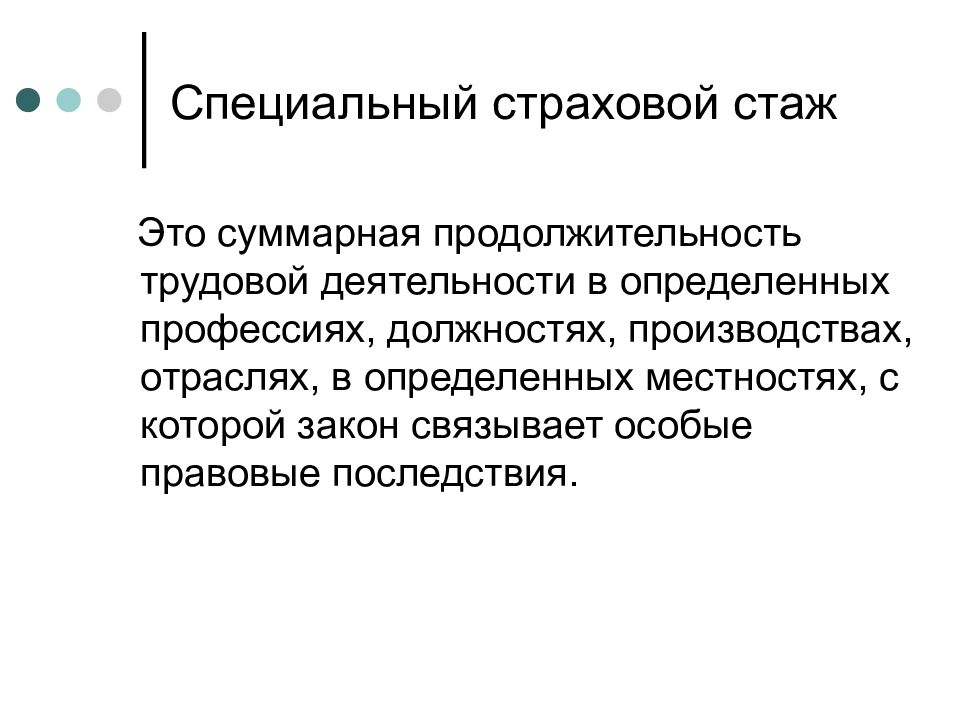 Специальный страховой стаж

Это суммарная продолжительность трудовой деятельности в определенных профессиях, должностях, производствах, отраслях, в определенных местностях, с которой закон связывает особые правовые последствия.